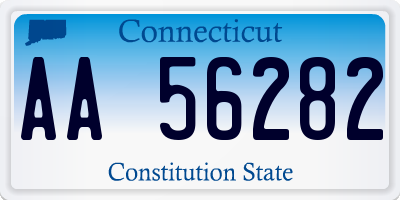 Connecticut

AA 56282

Constitution State